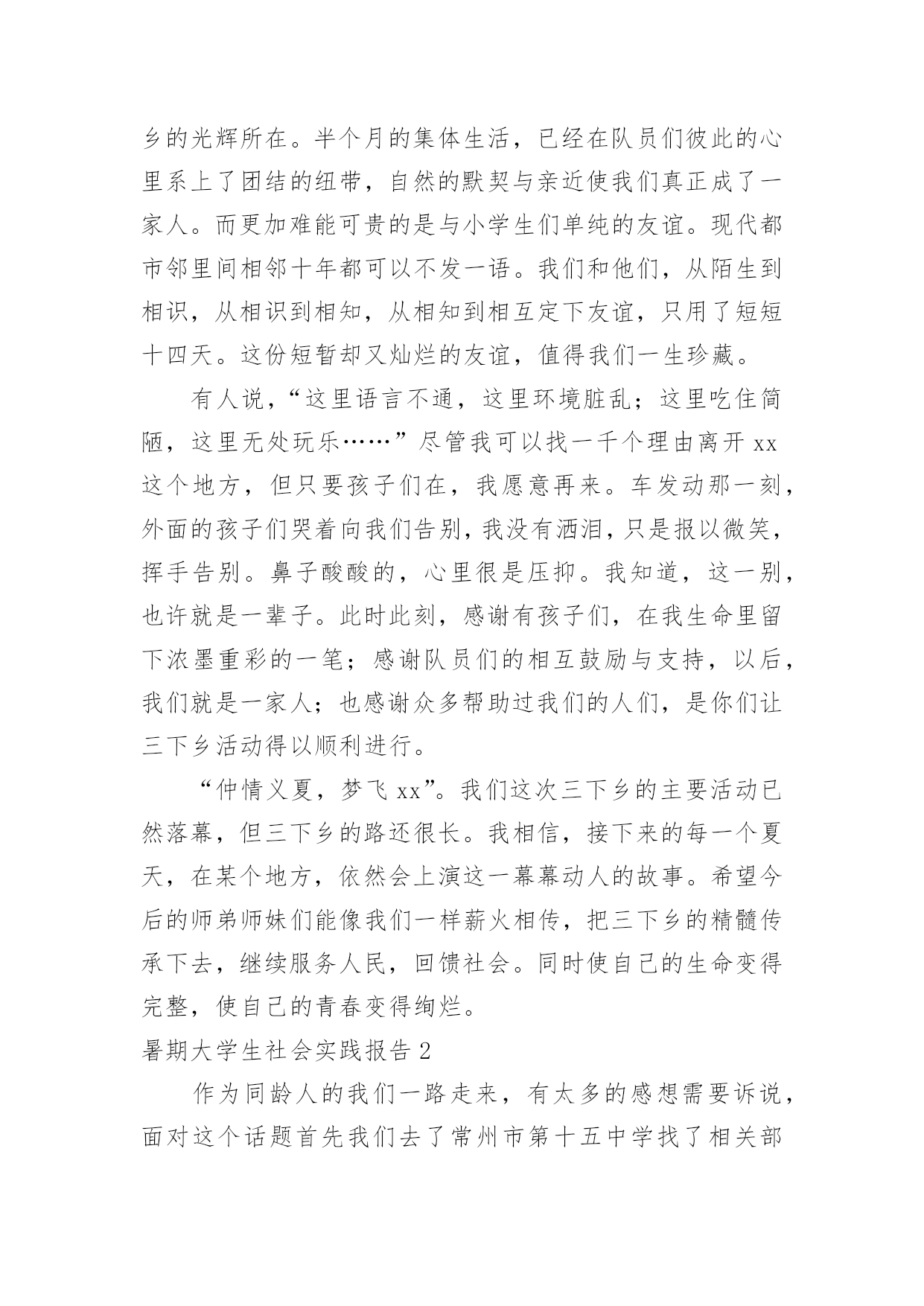 乡的光辉所在。半个月的集体生活，已经在队员们彼此的心里系上了团结的纽带，自然的默契与亲近使我们真正成了一家人。而更加难能可贵的是与小学生们单纯的友谊。现代都市邻里间相邻十年都可以不发一语。我们和他们，从陌生到相识，从相识到相知，从相知到相互定下友谊，只用了短短十四天。这份短暂却又灿烂的友谊，值得我们一生珍藏。

有人说，“这里语言不通，这里环境脏乱；这里吃住简陋，这里无处玩乐……”尽管我可以找一千个理由离开 xx 这个地方，但只要孩子们在，我愿意再来。车发动那一刻，外面的孩子们哭着向我们告别，我没有洒泪，只是报以微笑，挥手告别。鼻子酸酸的，心里很是压抑。我知道，这一别，也许就是一辈子。此时此刻，感谢有孩子们，在我生命里留下浓墨重彩的一笔；感谢队员们的相互鼓励与支持，以后，我们就是一家人；也感谢众多帮助过我们的人们，是你们让三下乡活动得以顺利进行。

“仲情义夏，梦飞 xx”。我们这次三下乡的主要活动已然落幕，但三下乡的路还很长。我相信，接下来的每一个夏天，在某个地方，依然会上演这一幕幕动人的故事。希望今后的师弟师妹们能像我们一样薪火相传，把三下乡的精髓传承下去，继续服务人民，回馈社会。同时使自己的生命变得完整，使自己的青春变得绚烂。

暑期大学生社会实践报告 2

作为同龄人的我们一路走来，有太多的感想需要诉说，面对这个话题首先我们去了常州市第十五中学找了相关部